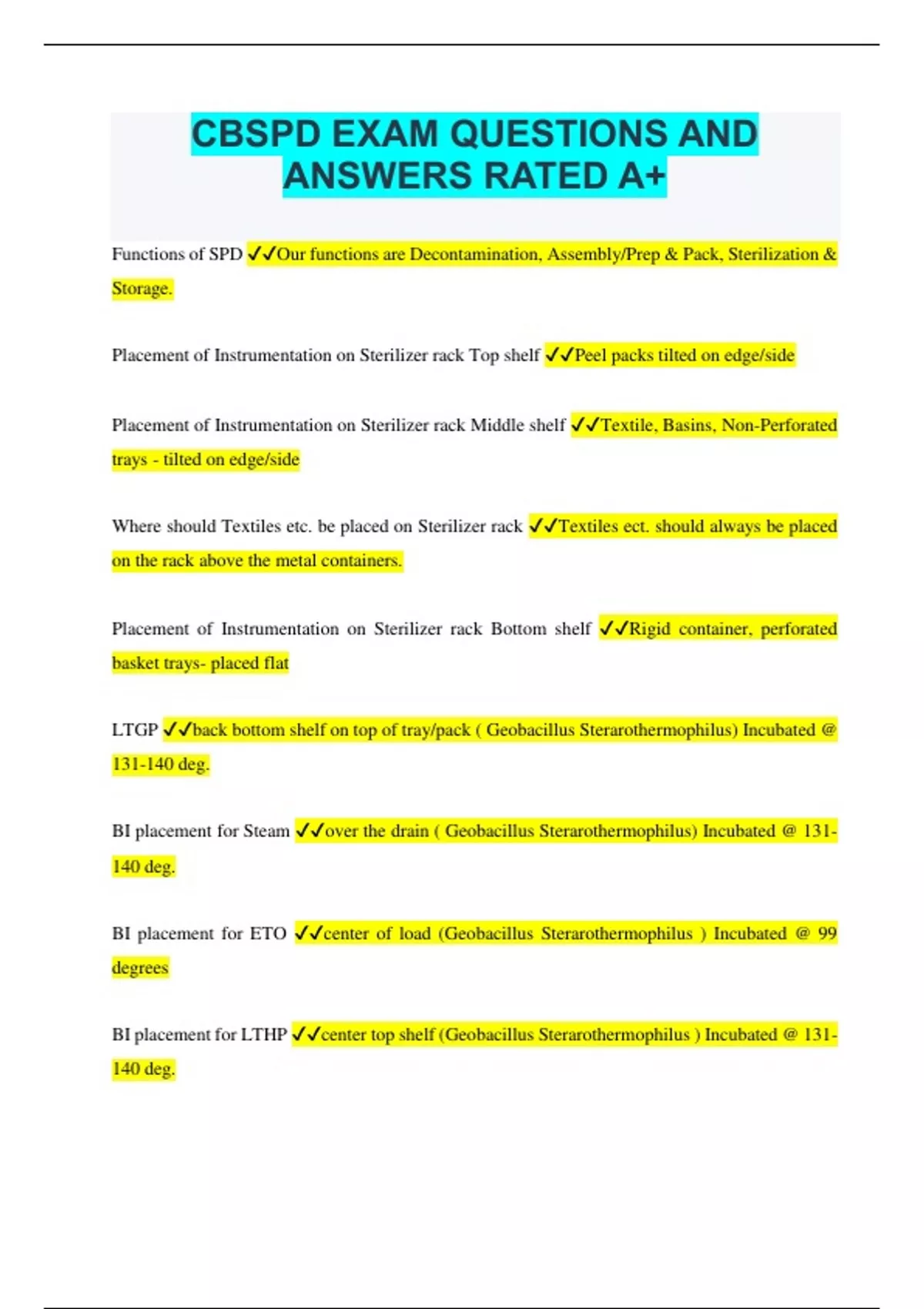 CBSPD EXAM QUESTIONS AND ANSWERS RATED A+

Functions of SPD ✓✓Our functions are Decontamination, Assembly/Prep & Pack, Sterilization & Storage.

Placement of Instrumentation on Sterilizer rack Top shelf ✓✓Peel packs tilted on edge/side

Placement of Instrumentation on Sterilizer rack Middle shelf ✓✓Textile, Basins, Non-Perforated trays - tilted on edge/side

Where should Textiles etc. be placed on Sterilizer rack ✓✓Textiles ect. should always be placed on the rack above the metal containers.

Placement of Instrumentation on Sterilizer rack Bottom shelf ✓✓Rigid container, perforated basket trays- placed flat

LTGP ✓✓back bottom shelf on top of tray/pack ( Geobacillus Sterarothermophilus) Incubated @ 131-140 deg.

BI placement for Steam ✓✓over the drain ( Geobacillus Sterarothermophilus) Incubated @ 131-140 deg.

BI placement for ETO ✓✓center of load (Geobacillus Sterarothermophilus ) Incubated @ 99 degrees

BI placement for LTHP ✓✓center top shelf (Geobacillus Sterarothermophilus ) Incubated @ 131-140 deg.